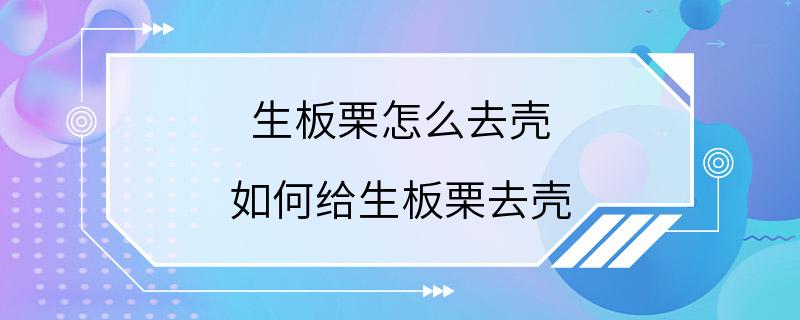 生板栗怎么去壳
如何给生板栗去壳